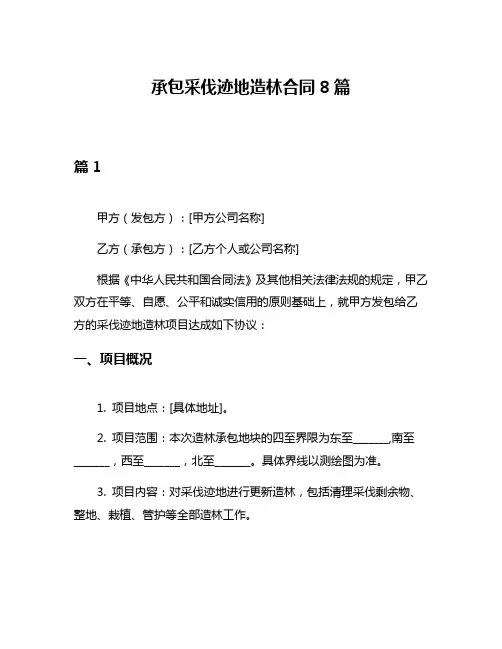 承包采伐迹地造林合同 8 篇

篇 1

甲方（发包方）：[甲方公司名称]

乙方（承包方）：[乙方个人或公司名称]

根据《中华人民共和国合同法》及其他相关法律法规的规定，甲乙双方在平等、自愿、公平和诚实信用的原则基础上，就甲方发包给乙方的采伐迹地造林项目达成如下协议：

一、项目概况

1. 项目地点：[具体地址]。

2. 项目范围：本次造林承包地块的四至界限为东至______,南至______，西至______，北至______。具体界线以测绘图为准。

3. 项目内容：对采伐迹地进行更新造林，包括清理采伐剩余物、整地、栽植、管护等全部造林工作。